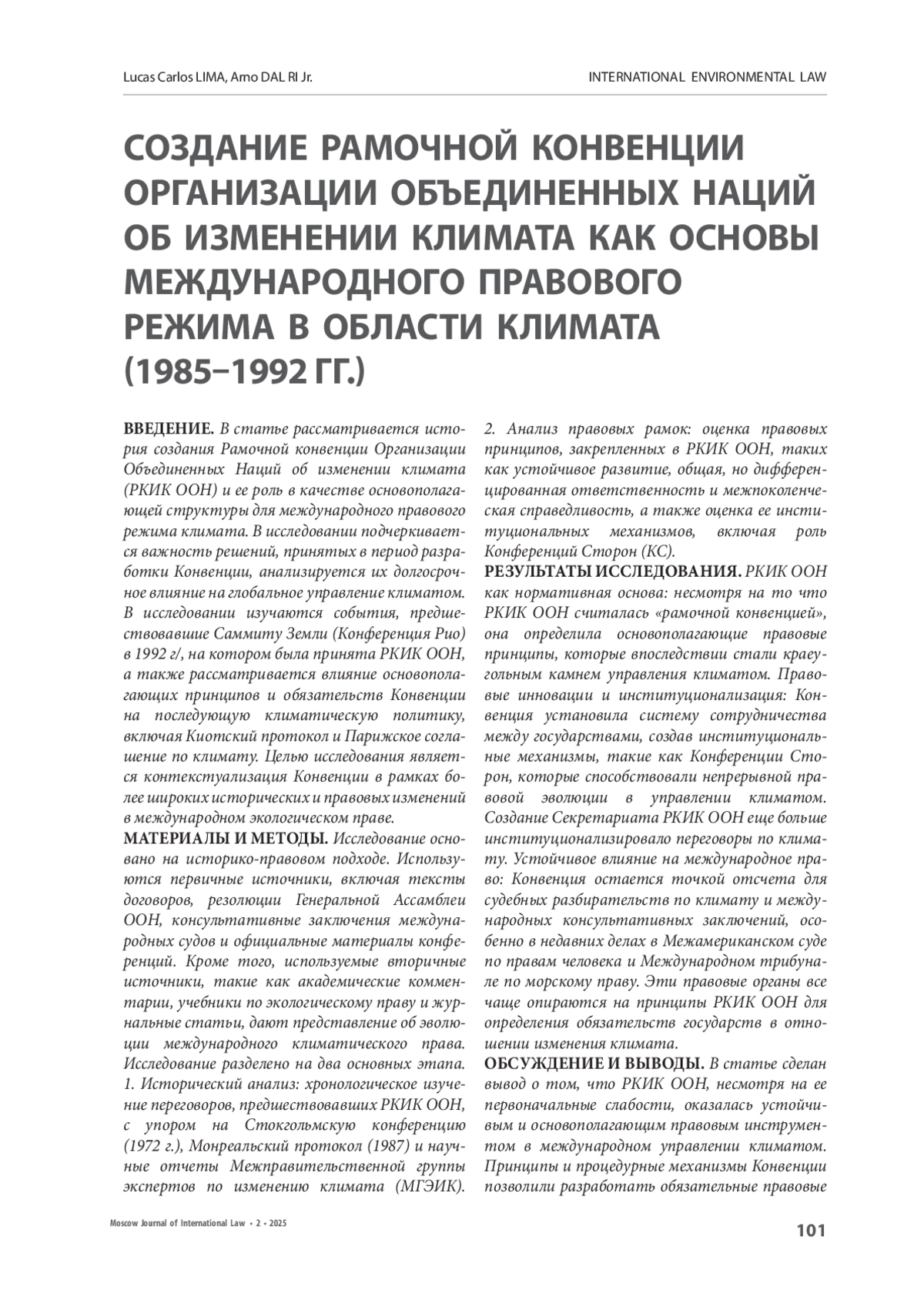 Lucas Carlos LIMA, Arno DAL RI Jr.

INTERNATIONAL ENVIRONMENTAL LAW

СОЗДАНИЕ РАМОЧНОЙ КОНВЕНЦИИ ОРГАНИЗАЦИИ ОБЪЕДИНЕННЫХ НАЦИЙ ОБ ИЗМЕНЕНИИ КЛИМАТА КАК ОСНОВЫ МЕЖДУНАРОДНОГО ПРАВОВОГО РЕЖИМА В ОБЛАСТИ КЛИМАТА (1985–1992 ГГ.)

ВВЕДЕНИЕ. В статье рассматривается история создания Рамочной конвенции Организации Объединенных Наций об изменении климата (РКИК ООН) и ее роль в качестве основополагающей структуры для международного правового режима климата. В исследовании подчеркивается важность решений, принятых в период разработки Конвенции, анализируется их долгосрочное влияние на глобальное управление климатом. В исследовании изучаются события, предшествовавшие Саммиту Земли (Конференция Рио) в 1992 г/, на котором была принята РКИК ООН, а также рассматривается влияние основополагающих принципов и обязательств Конвенции на последующую климатическую политику, включая Киотский протокол и Парижское соглашение по климату. Целью исследования является контекстуализация Конвенции в рамках более широких исторических и правовых изменений в международном экологическом праве.

МАТЕРИАЛЫ И МЕТОДЫ. Исследование основано на историко-правовом подходе. Используются первичные источники, включая тексты договоров, резолюции Генеральной Ассамблеи ООН, консультативные заключения международных судов и официальные материалы конференций. Кроме того, используемые вторичные источники, такие как академические комментарии, учебники по экологическому праву и журнальные статьи, дают представление об эволюции международного климатического права. Исследование разделено на два основных этапа. 1. Исторический анализ: хронологическое изучение переговоров, предшествовавших РКИК ООН, с упором на Стокгольмскую конференцию (1972 г.), Монреальский протокол (1987) и научные отчеты Межправительственной группы экспертов по изменению климата (МГЭИК). 2. Анализ правовых рамок: оценка правовых принципов, закрепленных в РКИК ООН, таких как устойчивое развитие, общая, но дифференцированная ответственность и межпоколенческая справедливость, а также оценка ее институциональных механизмов, включая роль Конференций Сторон (КС).

РЕЗУЛЬТАТЫ ИССЛЕДОВАНИЯ. РКИК ООН как нормативная основа: несмотря на то что РКИК ООН считалась «рамочной конвенцией», она определила основополагающие правовые принципы, которые впоследствии стали краеугольным камнем управления климатом. Правовые инновации и институционализация: Конвенция установила систему сотрудничества между государствами, создав институциональные механизмы, такие как Конференции Сторон, которые способствовали непрерывной правовой эволюции в управлении климатом. Создание Секретариата РКИК ООН еще больше институционализировало переговоры по климату. Устойчивое влияние на международное право: Конвенция остается точкой отсчета для судебных разбирательств по климату и международных консультативных заключений, особенно в недавних делах в Межамериканском суде по правам человека и Международном трибунале по морскому праву. Эти правовые органы все чаще опираются на принципы РКИК ООН для определения обязательств государств в отношении изменения климата.

ОБСУЖДЕНИЕ И ВЫВОДЫ. В статье сделан вывод о том, что РКИК ООН, несмотря на ее первоначальные слабости, оказалась устойчивым и основополагающим правовым инструментом в международном управлении климатом. Принципы и процедурные механизмы Конвенции позволили разработать обязательные правовые

Moscow Journal of International Law • 2 • 2025

101